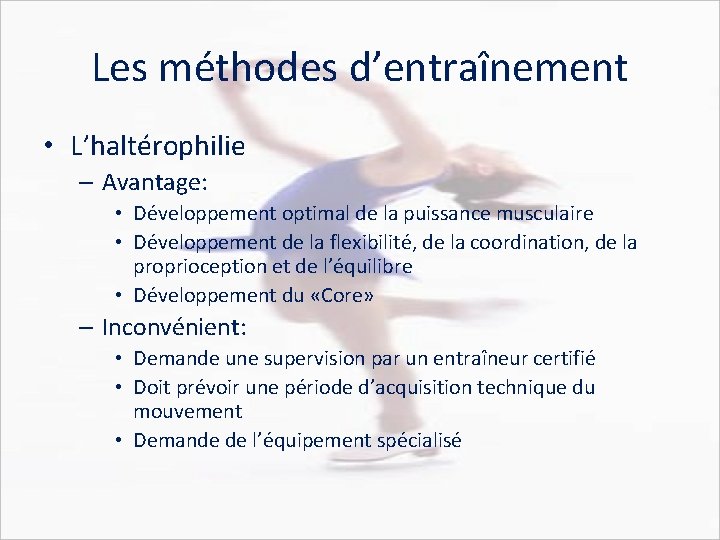 Les méthodes d’entraînement

• L’haltérophilie
– Avantage:
• Développement optimal de la puissance musculaire
• Développement de la flexibilité, de la coordination, de la proprioception et de l’équilibre
• Développement du «Core»
– Inconvénient:
• Demande une supervision par un entraîneur certifié
• Doit prévoir une période d’acquisition technique du mouvement
• Demande de l’équipement spécialisé